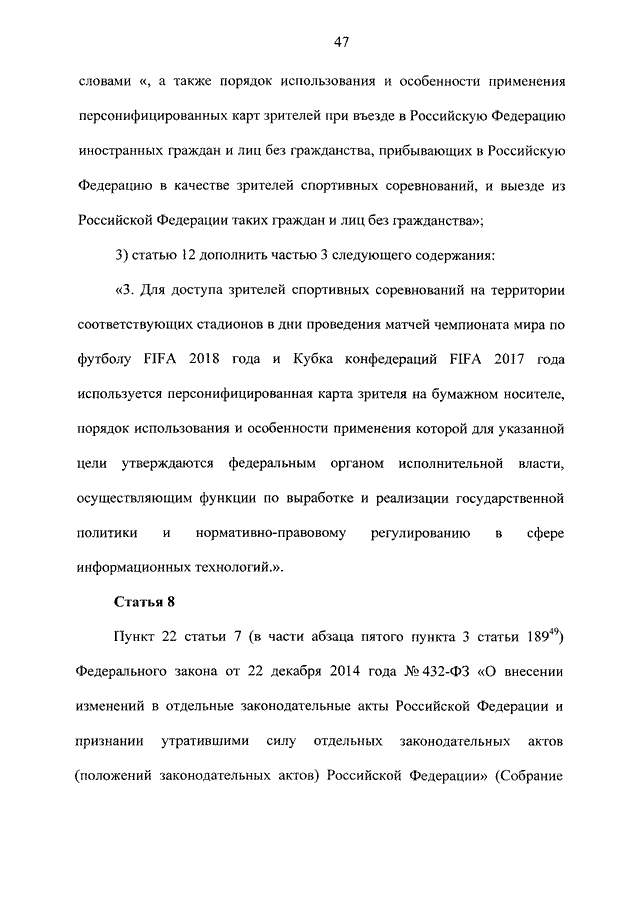 47

словами «, а также порядок использования и особенности применения персонифицированных карт зрителей при въезде в Российскую Федерацию иностранных граждан и лиц без гражданства, прибывающих в Российскую Федерацию в качестве зрителей спортивных соревнований, и выезде из Российской Федерации таких граждан и лиц без гражданства»;

3) статью 12 дополнить частью 3 следующего содержания:

«3. Для доступа зрителей спортивных соревнований на территории соответствующих стадионов в дни проведения матчей чемпионата мира по футболу FIFA 2018 года и Кубка конфедераций FIFA 2017 года используется персонифицированная карта зрителя на бумажном носителе, порядок использования и особенности применения которой для указанной цели утверждаются федеральным органом исполнительной власти, осуществляющим функции по выработке и реализации государственной политики и нормативно-правовому регулированию в сфере информационных технологий.».

Статья 8

Пункт 22 статьи 7 (в части абзаца пятого пункта 3 статьи $189^{49}$) Федерального закона от 22 декабря 2014 года № 432-ФЗ «О внесении изменений в отдельные законодательные акты Российской Федерации и признании утратившими силу отдельных законодательных актов (положений законодательных актов) Российской Федерации» (Собрание